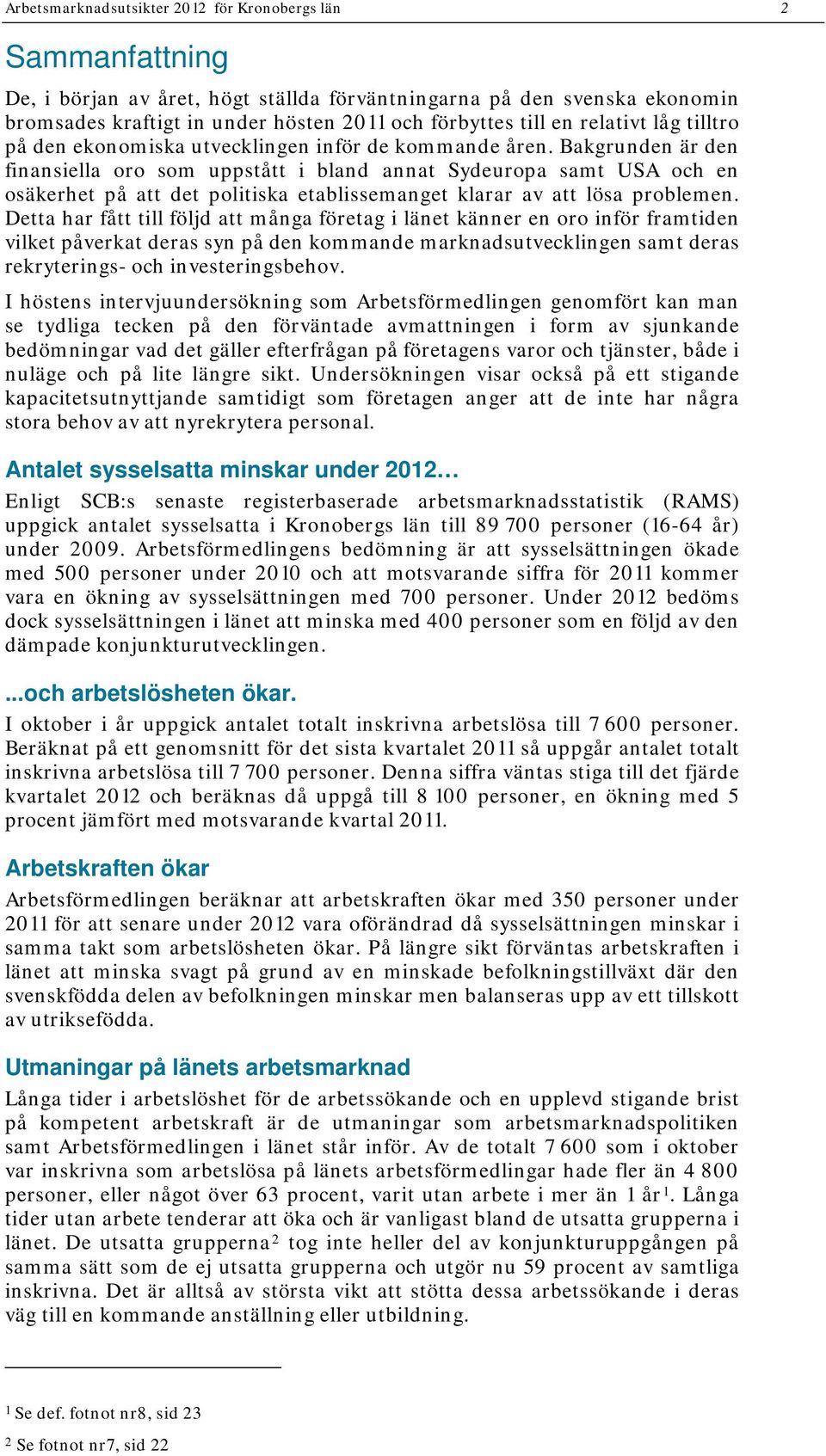 Arbetsmarknadsutsikter 2012 för Kronobergs län 2

Sammanfattning

De, i början av året, högt ställda förväntningarna på den svenska ekonomin bromsades kraftigt in under hösten 2011 och förbyttes till en relativt låg tilltro på den ekonomiska utvecklingen inför de kommande åren. Bakgrunden är den finansiella oro som uppstått i bland annat Sydeuropa samt USA och en osäkerhet på att det politiska etablissemanget klarar av att lösa problemen. Detta har fått till följd att många företag i länet känner en oro inför framtiden vilket påverkat deras syn på den kommande marknadsutvecklingen samt deras rekryterings- och investeringsbehov.

I höstens intervjuundersökning som Arbetsförmedlingen genomfört kan man se tydliga tecken på den förväntade avmattningen i form av sjunkande bedömningar vad det gäller efterfrågan på företagens varor och tjänster, både i nuläge och på lite längre sikt. Undersökningen visar också på ett stigande kapacitetsutnyttjande samtidigt som företagen anger att de inte har några stora behov av att nyrekrytera personal.

Antalet sysselsatta minskar under 2012…

Enligt SCB:s senaste registerbaserade arbetsmarknadsstatistik (RAMS) uppgick antalet sysselsatta i Kronobergs län till 89 700 personer (16-64 år) under 2009. Arbetsförmedlingens bedömning är att sysselsättningen ökade med 500 personer under 2010 och att motsvarande siffra för 2011 kommer vara en ökning av sysselsättningen med 700 personer. Under 2012 bedöms dock sysselsättningen i länet att minska med 400 personer som en följd av den dämpade konjunkturutvecklingen.

...och arbetslösheten ökar.

I oktober i år uppgick antalet totalt inskrivna arbetslösa till 7 600 personer. Beräknat på ett genomsnitt för det sista kvartalet 2011 så uppgår antalet totalt inskrivna arbetslösa till 7 700 personer. Denna siffra väntas stiga till det fjärde kvartalet 2012 och beräknas då uppgå till 8 100 personer, en ökning med 5 procent jämfört med motsvarande kvartal 2011.

Arbetskraften ökar

Arbetsförmedlingen beräknar att arbetskraften ökar med 350 personer under 2011 för att senare under 2012 vara oförändrad då sysselsättningen minskar i samma takt som arbetslösheten ökar. På längre sikt förväntas arbetskraften i länet att minska svagt på grund av en minskade befolkningstillväxt där den svenskfödda delen av befolkningen minskar men balanseras upp av ett tillskott av utrikesfödda.

Utmaningar på länets arbetsmarknad

Långa tider i arbetslöshet för de arbetssökande och en upplevd stigande brist på kompetent arbetskraft är de utmaningar som arbetsmarknadspolitiken samt Arbetsförmedlingen i länet står inför. Av de totalt 7 600 som i oktober var inskrivna som arbetslösa på länets arbetsförmedlingar hade fler än 4 800 personer, eller något över 63 procent, varit utan arbete i mer än 1 år$^1$. Långa tider utan arbete tenderar att öka och är vanligast bland de utsatta grupperna i länet. De utsatta grupperna$^2$ tog inte heller del av konjunkturuppgången på samma sätt som de ej utsatta grupperna och utgör nu 59 procent av samtliga inskrivna. Det är alltså av största vikt att stötta dessa arbetssökande i deras väg till en kommande anställning eller utbildning.

$^1$ Se def. fotnot nr8, sid 23

$^2$ Se fotnot nr7, sid 22